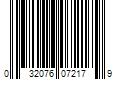 0 32076 07217 9